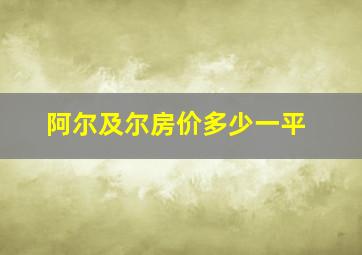 阿尔及尔房价多少一平